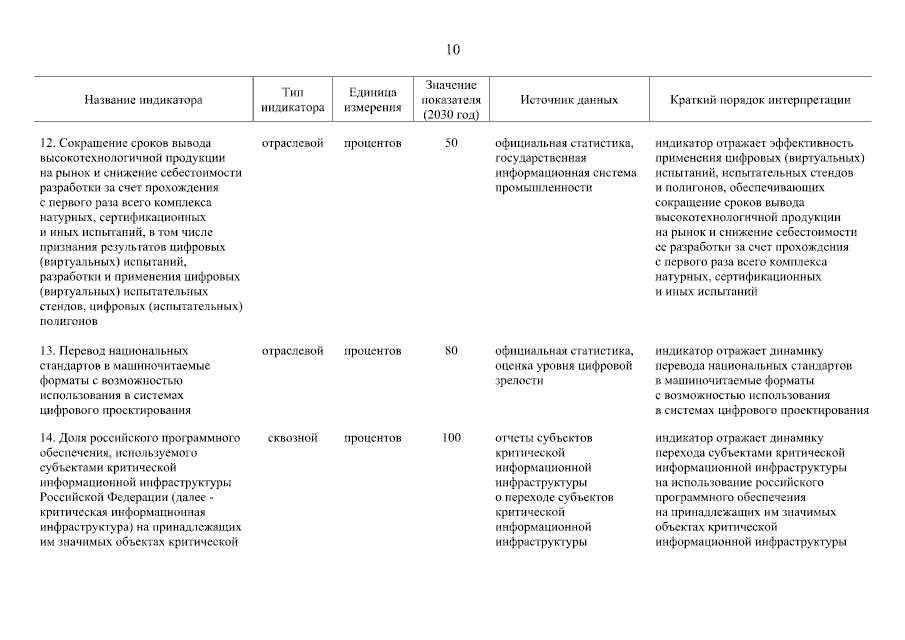 10

| Название индикатора | Тип индикатора | Единица измерения | Значение показателя (2030 год) | Источник данных | Краткий порядок интерпретации |
|---|---|---|---|---|---|
| 12. Сокращение сроков вывода высокотехнологичной продукции на рынок и снижение себестоимости разработки за счет прохождения с первого раза всего комплекса натурных, сертификационных и иных испытаний, в том числе признания результатов цифровых (виртуальных) испытаний, разработки и применения цифровых (виртуальных) испытательных стендов, цифровых (испытательных) полигонов | отраслевой | процентов | 50 | официальная статистика, государственная информационная система промышленности | индикатор отражает эффективность применения цифровых (виртуальных) испытаний, испытательных стендов и полигонов, обеспечивающих сокращение сроков вывода высокотехнологичной продукции на рынок и снижение себестоимости ее разработки за счет прохождения с первого раза всего комплекса натурных, сертификационных и иных испытаний |
| 13. Перевод национальных стандартов в машиночитаемые форматы с возможностью использования в системах цифрового проектирования | отраслевой | процентов | 80 | официальная статистика, оценка уровня цифровой зрелости | индикатор отражает динамику перевода национальных стандартов в машиночитаемые форматы с возможностью использования в системах цифрового проектирования |
| 14. Доля российского программного обеспечения, используемого субъектами критической информационной инфраструктуры Российской Федерации (далее - критическая информационная инфраструктура) на принадлежащих им значимых объектах критической | сквозной | процентов | 100 | отчеты субъектов критической информационной инфраструктуры о переходе субъектов критической информационной инфраструктуры | индикатор отражает динамику перехода субъектами критической информационной инфраструктуры на использование российского программного обеспечения на принадлежащих им значимых объектах критической информационной инфраструктуры |